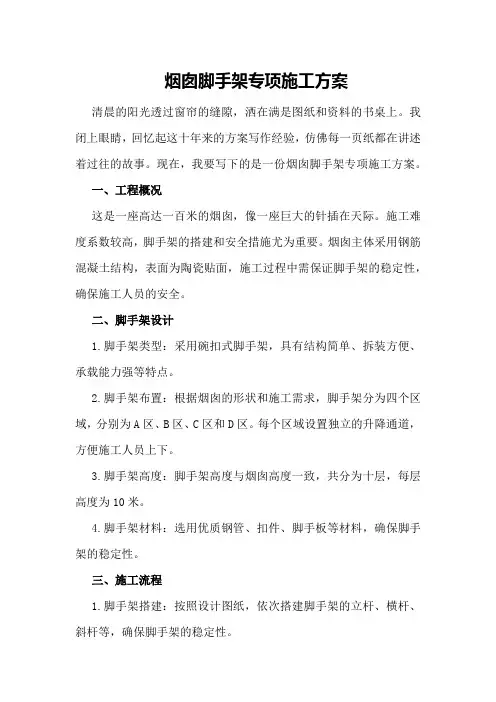 烟囱脚手架专项施工方案

清晨的阳光透过窗帘的缝隙，洒在满是图纸和资料的书桌上。我闭上眼睛，回忆起这十年来的方案写作经验，仿佛每一页纸都在讲述着过往的故事。现在，我要写下的是一份烟囱脚手架专项施工方案。

一、工程概况

这是一座高达一百米的烟囱，像一座巨大的针插在天际。施工难度系数较高，脚手架的搭建和安全措施尤为重要。烟囱主体采用钢筋混凝土结构，表面为陶瓷贴面，施工过程中需保证脚手架的稳定性，确保施工人员的安全。

二、脚手架设计

1.脚手架类型：采用碗扣式脚手架，具有结构简单、拆装方便、承载能力强等特点。

2.脚手架布置：根据烟囱的形状和施工需求，脚手架分为四个区域，分别为A区、B区、C区和D区。每个区域设置独立的升降通道，方便施工人员上下。

3.脚手架高度：脚手架高度与烟囱高度一致，共分为十层，每层高度为10米。

4.脚手架材料：选用优质钢管、扣件、脚手板等材料，确保脚手架的稳定性。

三、施工流程

1.脚手架搭建：按照设计图纸，依次搭建脚手架的立杆、横杆、斜杆等，确保脚手架的稳定性。